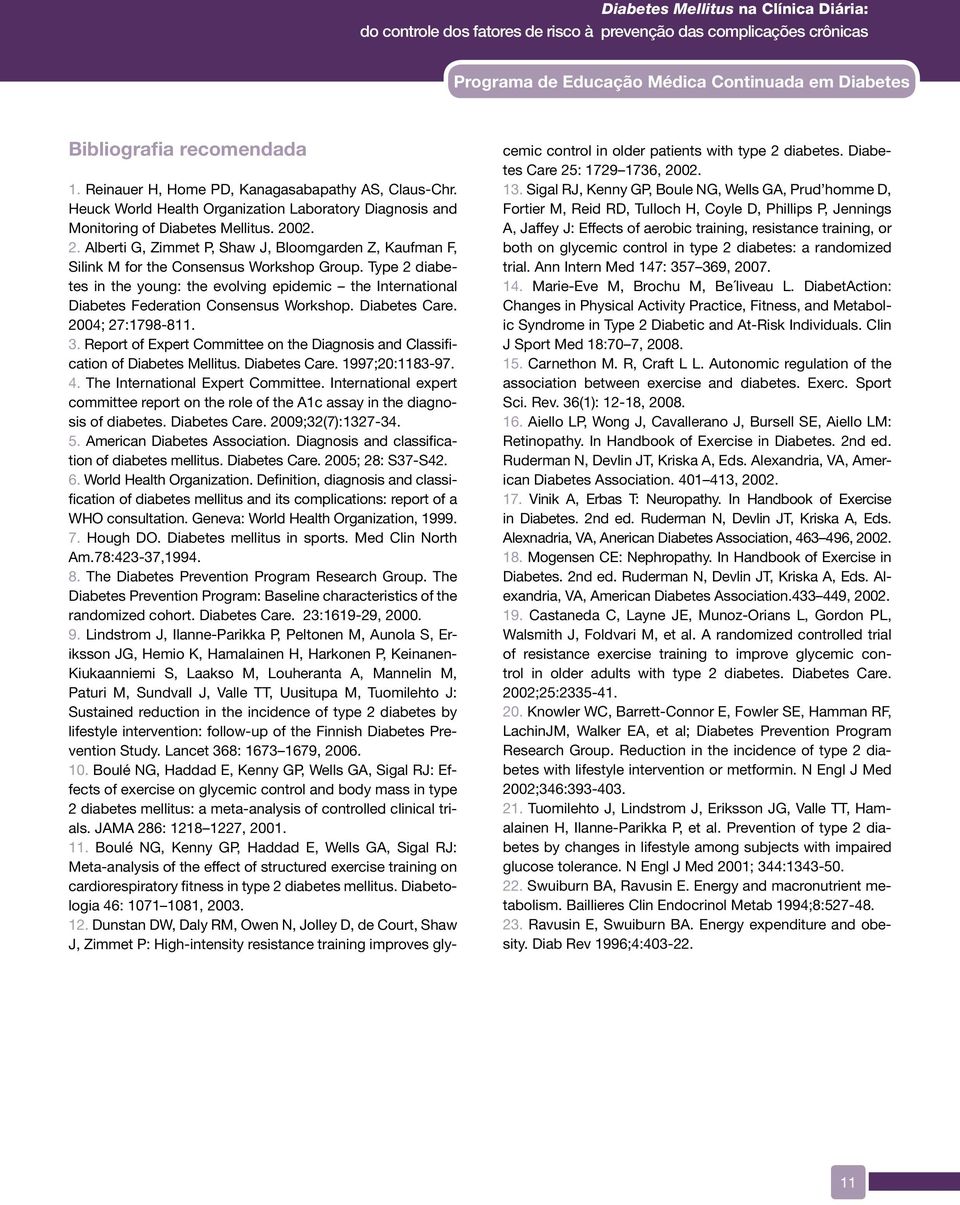 Diabetes Mellitus na Clínica Diária:
do controle dos fatores de risco à prevenção das complicações crônicas

Programa de Educação Médica Continuada em Diabetes

Bibliografia recomendada

1. Reinauer H, Home PD, Kanagasabapathy AS, Claus-Chr. Heuck World Health Organization Laboratory Diagnosis and Monitoring of Diabetes Mellitus. 2002.

2. Alberti G, Zimmet P, Shaw J, Bloomgarden Z, Kaufman F, Silink M for the Consensus Workshop Group. Type 2 diabetes in the young: the evolving epidemic – the International Diabetes Federation Consensus Workshop. Diabetes Care. 2004; 27:1798-811.

3. Report of Expert Committee on the Diagnosis and Classification of Diabetes Mellitus. Diabetes Care. 1997;20:1183-97.

4. The International Expert Committee. International expert committee report on the role of the A1c assay in the diagnosis of diabetes. Diabetes Care. 2009;32(7):1327-34.

5. American Diabetes Association. Diagnosis and classification of diabetes mellitus. Diabetes Care. 2005; 28: S37-S42.

6. World Health Organization. Definition, diagnosis and classification of diabetes mellitus and its complications: report of a WHO consultation. Geneva: World Health Organization, 1999.

7. Hough DO. Diabetes mellitus in sports. Med Clin North Am.78:423-37,1994.

8. The Diabetes Prevention Program Research Group. The Diabetes Prevention Program: Baseline characteristics of the randomized cohort. Diabetes Care. 23:1619-29, 2000.

9. Lindstrom J, Ilanne-Parikka P, Peltonen M, Aunola S, Eriksson JG, Hemio K, Hamalainen H, Harkonen P, Keinanen-Kiukaanniemi S, Laakso M, Louheranta A, Mannelin M, Paturi M, Sundvall J, Valle TT, Uusitupa M, Tuomilehto J: Sustained reduction in the incidence of type 2 diabetes by lifestyle intervention: follow-up of the Finnish Diabetes Prevention Study. Lancet 368: 1673–1679, 2006.

10. Boulé NG, Haddad E, Kenny GP, Wells GA, Sigal RJ: Effects of exercise on glycemic control and body mass in type 2 diabetes mellitus: a meta-analysis of controlled clinical trials. JAMA 286: 1218–1227, 2001.

11. Boulé NG, Kenny GP, Haddad E, Wells GA, Sigal RJ: Meta-analysis of the effect of structured exercise training on cardiorespiratory fitness in type 2 diabetes mellitus. Diabetologia 46: 1071–1081, 2003.

12. Dunstan DW, Daly RM, Owen N, Jolley D, de Court, Shaw J, Zimmet P: High-intensity resistance training improves glycemic control in older patients with type 2 diabetes. Diabetes Care 25: 1729–1736, 2002.

13. Sigal RJ, Kenny GP, Boule NG, Wells GA, Prud'homme D, Fortier M, Reid RD, Tulloch H, Coyle D, Phillips P, Jennings A, Jaffey J: Effects of aerobic training, resistance training, or both on glycemic control in type 2 diabetes: a randomized trial. Ann Intern Med 147: 357–369, 2007.

14. Marie-Eve M, Brochu M, Be´liveau L. DiabetAction: Changes in Physical Activity Practice, Fitness, and Metabolic Syndrome in Type 2 Diabetic and At-Risk Individuals. Clin J Sport Med 18:70–7, 2008.

15. Carnethon M. R, Craft L L. Autonomic regulation of the association between exercise and diabetes. Exerc. Sport Sci. Rev. 36(1): 12-18, 2008.

16. Aiello LP, Wong J, Cavallerano J, Bursell SE, Aiello LM: Retinopathy. In Handbook of Exercise in Diabetes. 2nd ed. Ruderman N, Devlin JT, Kriska A, Eds. Alexandria, VA, American Diabetes Association. 401–413, 2002.

17. Vinik A, Erbas T: Neuropathy. In Handbook of Exercise in Diabetes. 2nd ed. Ruderman N, Devlin JT, Kriska A, Eds. Alexnadria, VA, Anerican Diabetes Association, 463–496, 2002.

18. Mogensen CE: Nephropathy. In Handbook of Exercise in Diabetes. 2nd ed. Ruderman N, Devlin JT, Kriska A, Eds. Alexandria, VA, American Diabetes Association.433–449, 2002.

19. Castaneda C, Layne JE, Munoz-Orians L, Gordon PL, Walsmith J, Foldvari M, et al. A randomized controlled trial of resistance exercise training to improve glycemic control in older adults with type 2 diabetes. Diabetes Care. 2002;25:2335-41.

20. Knowler WC, Barrett-Connor E, Fowler SE, Hamman RF, LachinJM, Walker EA, et al; Diabetes Prevention Program Research Group. Reduction in the incidence of type 2 diabetes with lifestyle intervention or metformin. N Engl J Med 2002;346:393-403.

21. Tuomilehto J, Lindstrom J, Eriksson JG, Valle TT, Hamalainen H, Ilanne-Parikka P, et al. Prevention of type 2 diabetes by changes in lifestyle among subjects with impaired glucose tolerance. N Engl J Med 2001; 344:1343-50.

22. Swuiburn BA, Ravusin E. Energy and macronutrient metabolism. Baillieres Clin Endocrinol Metab 1994;8:527-48.

23. Ravusin E, Swuiburn BA. Energy expenditure and obesity. Diab Rev 1996;4:403-22.

11